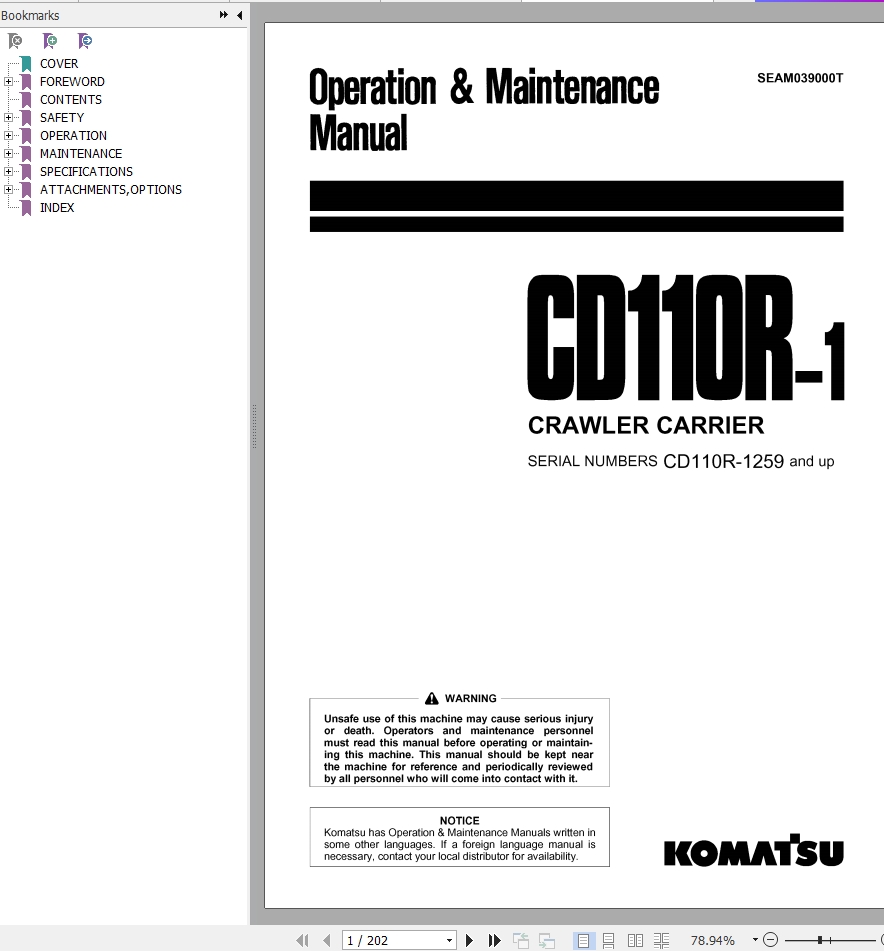 Bookmarks

COVER
FOREWORD
CONTENTS
SAFETY
OPERATION
MAINTENANCE
SPECIFICATIONS
ATTACHMENTS,OPTIONS
INDEX

Operation & Maintenance Manual

SEAM039000T

CD110R-1

CRAWLER CARRIER

SERIAL NUMBERS CD110R-1259 and up

WARNING

Unsafe use of this machine may cause serious injury or death. Operators and maintenance personnel must read this manual before operating or maintaining this machine. This manual should be kept near the machine for reference and periodically reviewed by all personnel who will come into contact with it.

NOTICE

Komatsu has Operation & Maintenance Manuals written in some other languages. If a foreign language manual is necessary, contact your local distributor for availability.

KOMATSU

1 / 202

78.94%